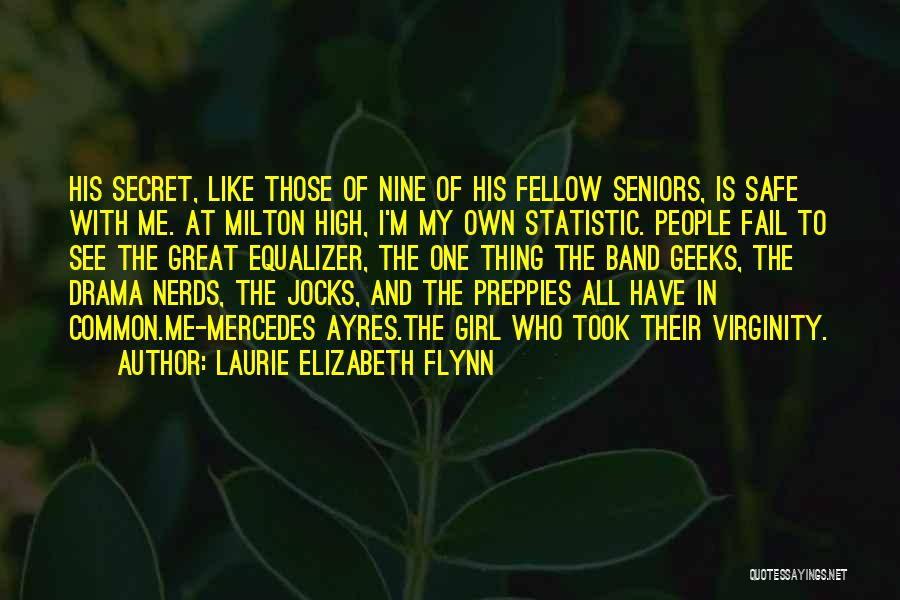 HIS SECRET, LIKE THOSE OF NINE OF HIS FELLOW SENIORS, IS SAFE WITH ME. AT MILTON HIGH, I'M MY OWN STATISTIC. PEOPLE FAIL TO SEE THE GREAT EQUALIZER, THE ONE THING THE BAND GEEKS, THE DRAMA NERDS, THE JOCKS, AND THE PREPPIES ALL HAVE IN COMMON.ME-MERCEDES AYRES.THE GIRL WHO TOOK THEIR VIRGINITY.

AUTHOR: LAURIE ELIZABETH FLYNN

QUOTESSAYINGS.NET